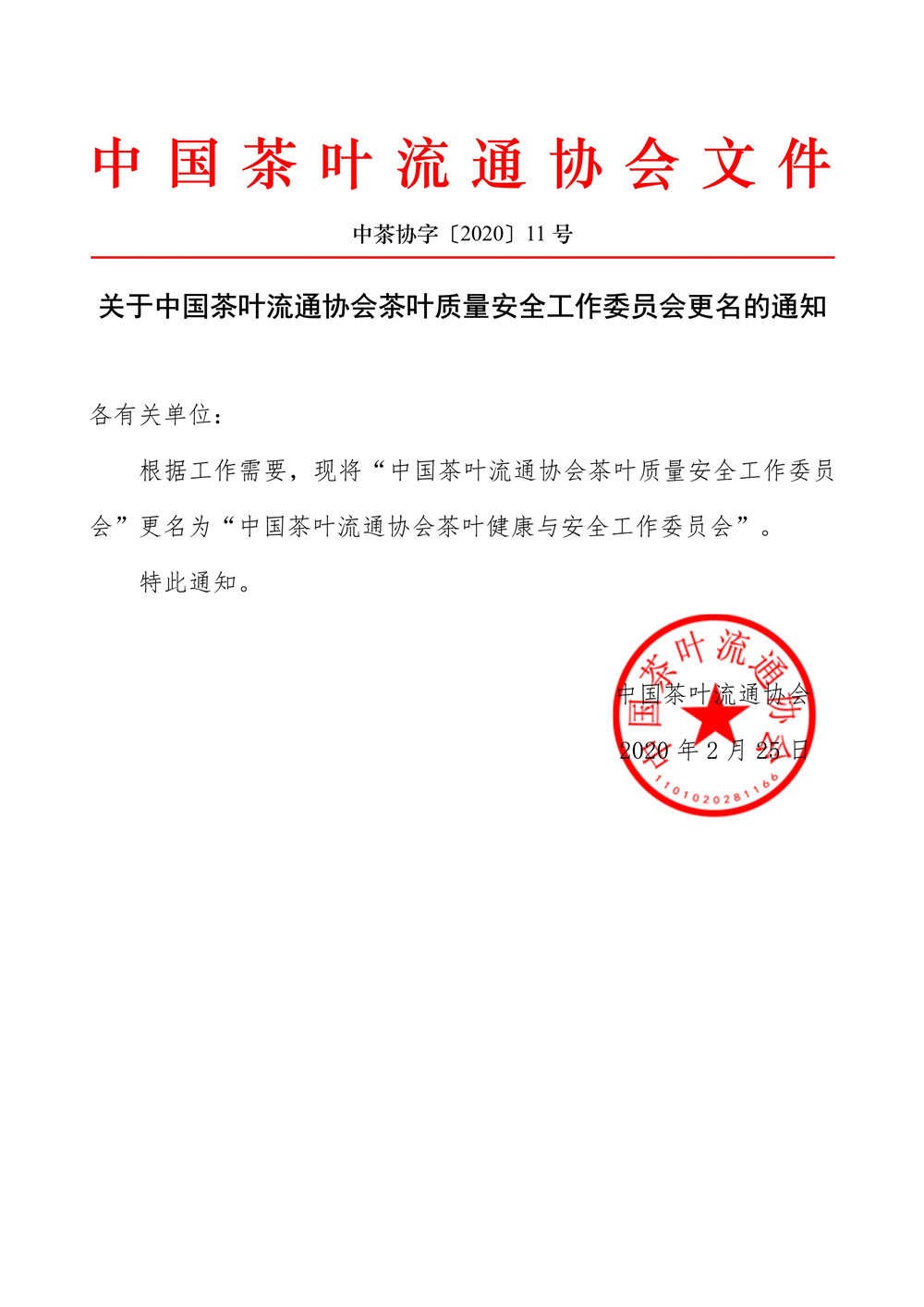 中国茶叶流通协会文件

中茶协字〔2020〕11号

关于中国茶叶流通协会茶叶质量安全工作委员会更名的通知

各有关单位：

根据工作需要，现将“中国茶叶流通协会茶叶质量安全工作委员会”更名为“中国茶叶流通协会茶叶健康与安全工作委员会”。

特此通知。

中国茶叶流通协会

2020年2月25日

中国茶叶流通协会

1101020281166